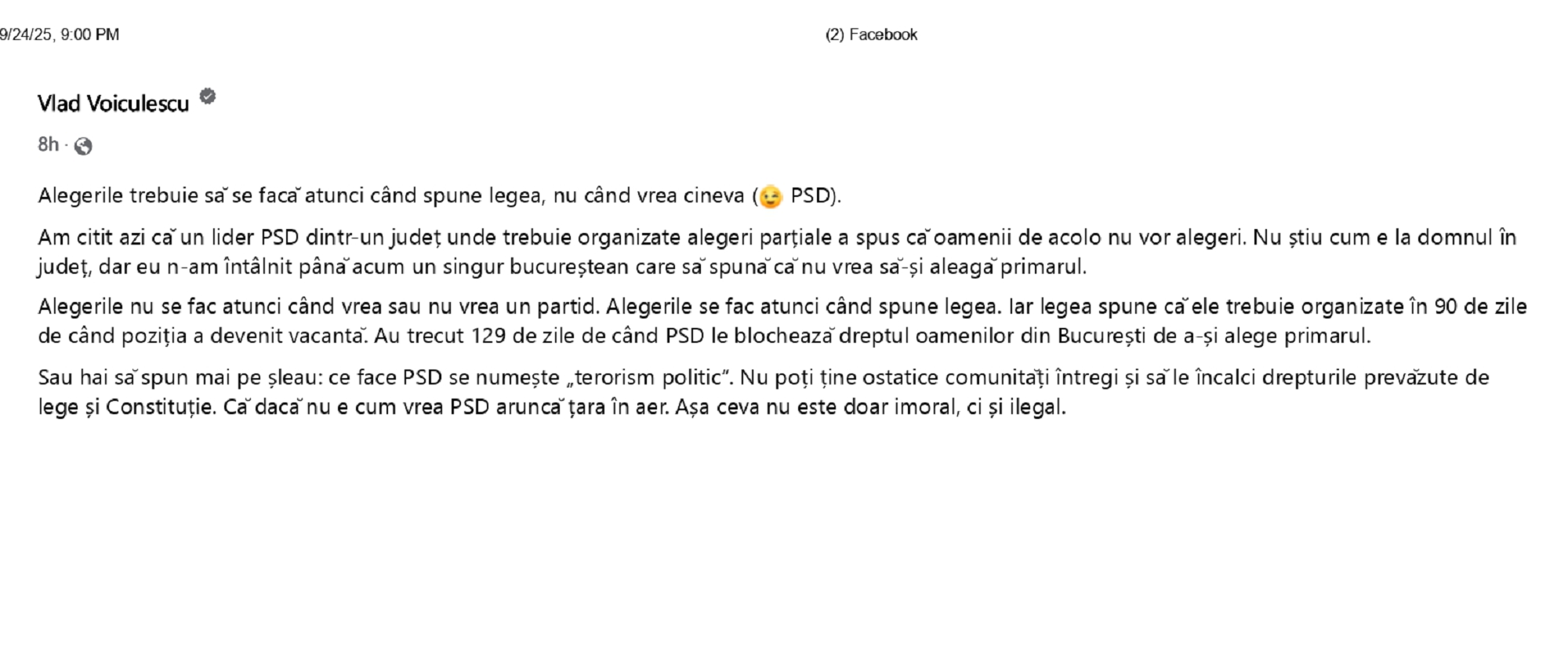 9/24/25, 9:00 PM

(2) Facebook

Vlad Voiculescu

8h ·

Alegerile trebuie să se facă atunci când spune legea, nu când vrea cineva (😉 PSD).

Am citit azi că un lider PSD dintr-un județ unde trebuie organizate alegeri parțiale a spus că oamenii de acolo nu vor alegeri. Nu știu cum e la domnul în județ, dar eu n-am întâlnit până acum un singur bucureștean care să spună că nu vrea să-și aleagă primarul.

Alegerile nu se fac atunci când vrea sau nu vrea un partid. Alegerile se fac atunci când spune legea. Iar legea spune că ele trebuie organizate în 90 de zile de când poziția a devenit vacantă. Au trecut 129 de zile de când PSD le blochează dreptul oamenilor din București de a-și alege primarul.

Sau hai să spun mai pe șleau: ce face PSD se numește „terorism politic". Nu poți ține ostatice comunități întregi și să le încalci drepturile prevăzute de lege și Constituție. Că dacă nu e cum vrea PSD aruncă țara în aer. Așa ceva nu este doar imoral, ci și ilegal.